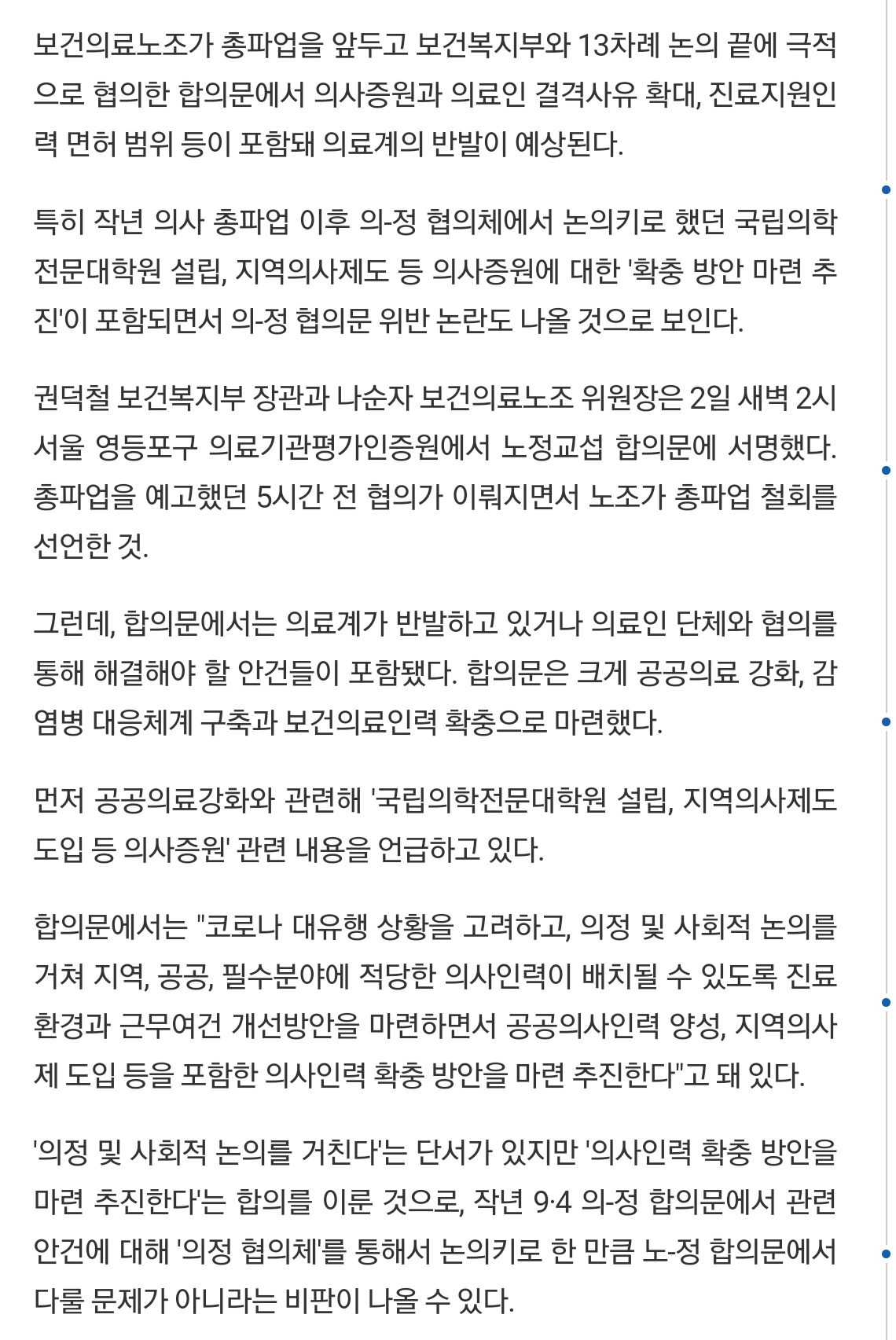 보건의료노조가 총파업을 앞두고 보건복지부와 13차례 논의 끝에 극적으로 협의한 합의문에서 의사증원과 의료인 결격사유 확대, 진료지원인력 면허 범위 등이 포함돼 의료계의 반발이 예상된다.

특히 작년 의사 총파업 이후 의-정 협의체에서 논의키로 했던 국립의학전문대학원 설립, 지역의사제도 등 의사증원에 대한 '확충 방안 마련 추진'이 포함되면서 의-정 협의문 위반 논란도 나올 것으로 보인다.

권덕철 보건복지부 장관과 나순자 보건의료노조 위원장은 2일 새벽 2시 서울 영등포구 의료기관평가인증원에서 노정교섭 합의문에 서명했다. 총파업을 예고했던 5시간 전 협의가 이뤄지면서 노조가 총파업 철회를 선언한 것.

그런데, 합의문에서는 의료계가 반발하고 있거나 의료인 단체와 협의를 통해 해결해야 할 안건들이 포함됐다. 합의문은 크게 공공의료 강화, 감염병 대응체계 구축과 보건의료인력 확충으로 마련했다.

먼저 공공의료강화와 관련해 '국립의학전문대학원 설립, 지역의사제도 도입 등 의사증원' 관련 내용을 언급하고 있다.

합의문에서는 "코로나 대유행 상황을 고려하고, 의정 및 사회적 논의를 거쳐 지역, 공공, 필수분야에 적당한 의사인력이 배치될 수 있도록 진료환경과 근무여건 개선방안을 마련하면서 공공의사인력 양성, 지역의사제 도입 등을 포함한 의사인력 확충 방안을 마련 추진한다"고 돼 있다.

'의정 및 사회적 논의를 거친다'는 단서가 있지만 '의사인력 확충 방안을 마련 추진한다'는 합의를 이룬 것으로, 작년 9·4 의-정 합의문에서 관련 안건에 대해 '의정 협의체'를 통해서 논의키로 한 만큼 노-정 합의문에서 다룰 문제가 아니라는 비판이 나올 수 있다.